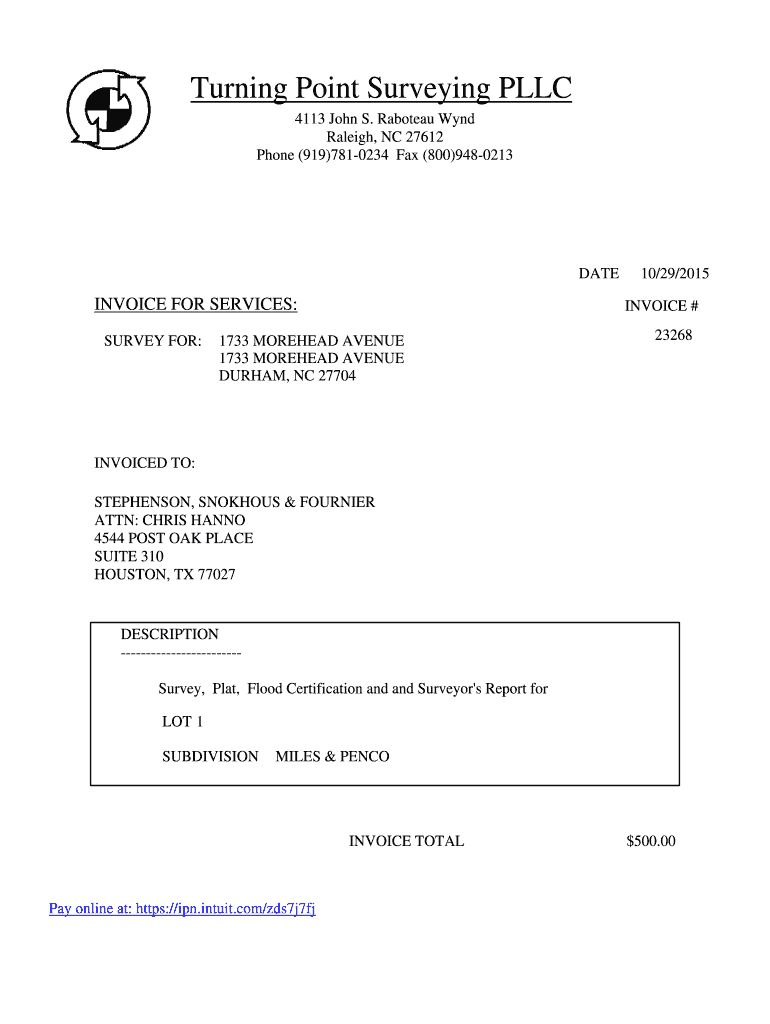 Turning Point Surveying PLLC

4113 John S. Raboteau Wynd
Raleigh, NC 27612
Phone (919)781-0234 Fax (800)948-0213

DATE 10/29/2015

INVOICE FOR SERVICES:

INVOICE #
23268

SURVEY FOR: 1733 MOREHEAD AVENUE
1733 MOREHEAD AVENUE
DURHAM, NC 27704

INVOICED TO:

STEPHENSON, SNOKHOUS & FOURNIER
ATTN: CHRIS HANNO
4544 POST OAK PLACE
SUITE 310
HOUSTON, TX 77027

DESCRIPTION
------------------------

Survey, Plat, Flood Certification and and Surveyor's Report for

LOT 1

SUBDIVISION MILES & PENCO

INVOICE TOTAL $500.00

Pay online at: https://ipn.intuit.com/zds7j7fj